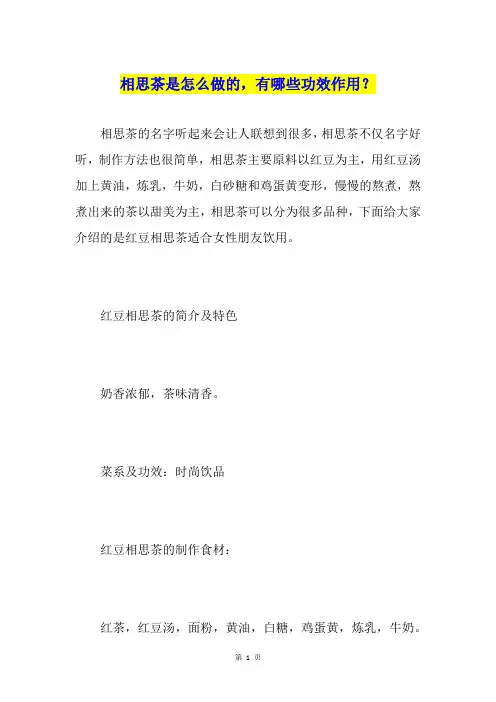 相思茶是怎么做的，有哪些功效作用？

相思茶的名字听起来会让人联想到很多，相思茶不仅名字好听，制作方法也很简单，相思茶主要原料以红豆为主，用红豆汤加上黄油，炼乳，牛奶，白砂糖和鸡蛋黄变形，慢慢的熬煮，熬煮出来的茶以甜美为主，相思茶可以分为很多品种，下面给大家介绍的是红豆相思茶适合女性朋友饮用。

红豆相思茶的简介及特色

奶香浓郁，茶味清香。

菜系及功效：时尚饮品

红豆相思茶的制作食材：

红茶，红豆汤，面粉，黄油，白糖，鸡蛋黄，炼乳，牛奶。

第 1 页